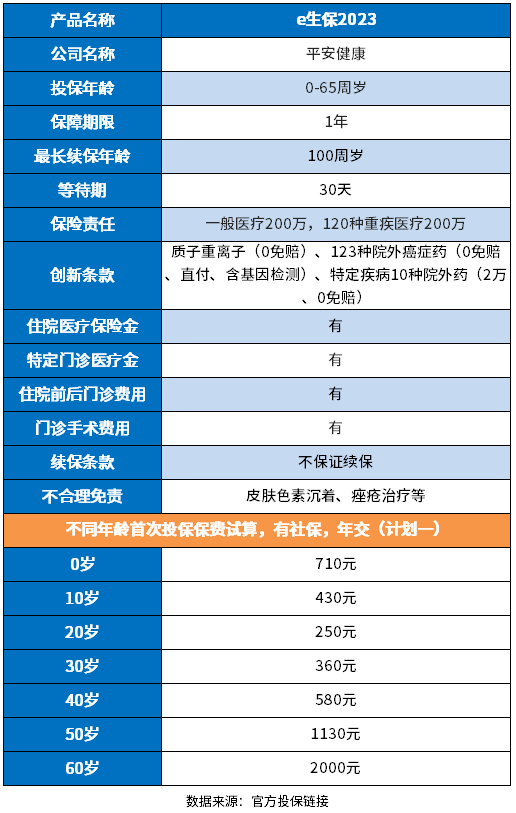 | 产品名称 | e生保2023 |
|---|---|
| 公司名称 | 平安健康 |
| 投保年龄 | 0-65周岁 |
| 保障期限 | 1年 |
| 最长续保年龄 | 100周岁 |
| 等待期 | 30天 |
| 保险责任 | 一般医疗200万，120种重疾医疗200万 |
| 创新条款 | 质子重离子（0免赔）、123种院外癌症药（0免赔、直付、含基因检测）、特定疾病10种院外药（2万、0免赔） |
| 住院医疗保险金 | 有 |
| 特定门诊医疗金 | 有 |
| 住院前后门诊费用 | 有 |
| 门诊手术费用 | 有 |
| 续保条款 | 不保证续保 |
| 不合理免责 | 皮肤色素沉着、痤疮治疗等 |
| 不同年龄首次投保保费试算，有社保，年交（计划一） | |
| 0岁 | 710元 |
| 10岁 | 430元 |
| 20岁 | 250元 |
| 30岁 | 360元 |
| 40岁 | 580元 |
| 50岁 | 1130元 |
| 60岁 | 2000元 |

数据来源：官方投保链接